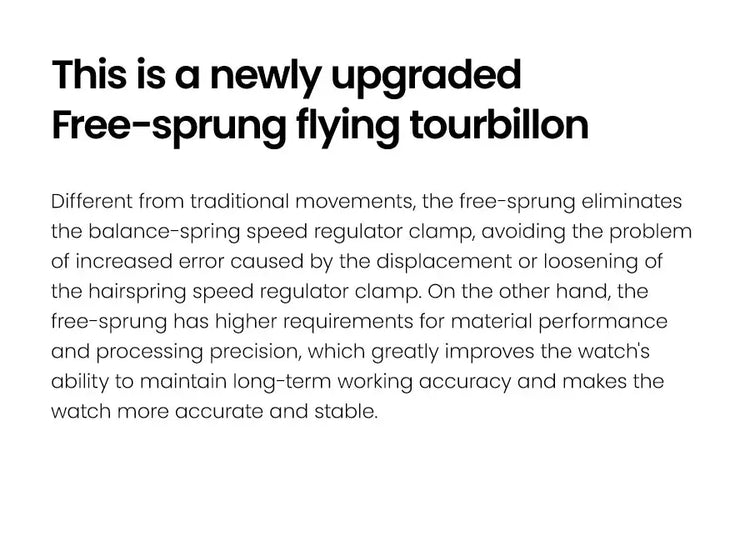 This is a newly upgraded Free-sprung flying tourbillon

Different from traditional movements, the free-sprung eliminates the balance-spring speed regulator clamp, avoiding the problem of increased error caused by the displacement or loosening of the hairspring speed regulator clamp. On the other hand, the free-sprung has higher requirements for material performance and processing precision, which greatly improves the watch's ability to maintain long-term working accuracy and makes the watch more accurate and stable.